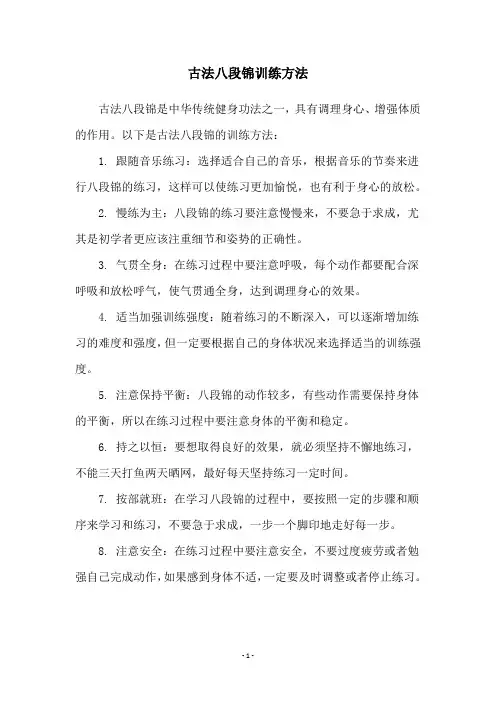 古法八段锦训练方法

古法八段锦是中华传统健身功法之一，具有调理身心、增强体质的作用。以下是古法八段锦的训练方法：

1. 跟随音乐练习：选择适合自己的音乐，根据音乐的节奏来进行八段锦的练习，这样可以使练习更加愉悦，也有利于身心的放松。

2. 慢练为主：八段锦的练习要注意慢慢来，不要急于求成，尤其是初学者更应该注重细节和姿势的正确性。

3. 气贯全身：在练习过程中要注意呼吸，每个动作都要配合深呼吸和放松呼气，使气贯通全身，达到调理身心的效果。

4. 适当加强训练强度：随着练习的不断深入，可以逐渐增加练习的难度和强度，但一定要根据自己的身体状况来选择适当的训练强度。

5. 注意保持平衡：八段锦的动作较多，有些动作需要保持身体的平衡，所以在练习过程中要注意身体的平衡和稳定。

6. 持之以恒：要想取得良好的效果，就必须坚持不懈地练习，不能三天打鱼两天晒网，最好每天坚持练习一定时间。

7. 按部就班：在学习八段锦的过程中，要按照一定的步骤和顺序来学习和练习，不要急于求成，一步一个脚印地走好每一步。

8. 注意安全：在练习过程中要注意安全，不要过度疲劳或者勉强自己完成动作，如果感到身体不适，一定要及时调整或者停止练习。

- 1 -